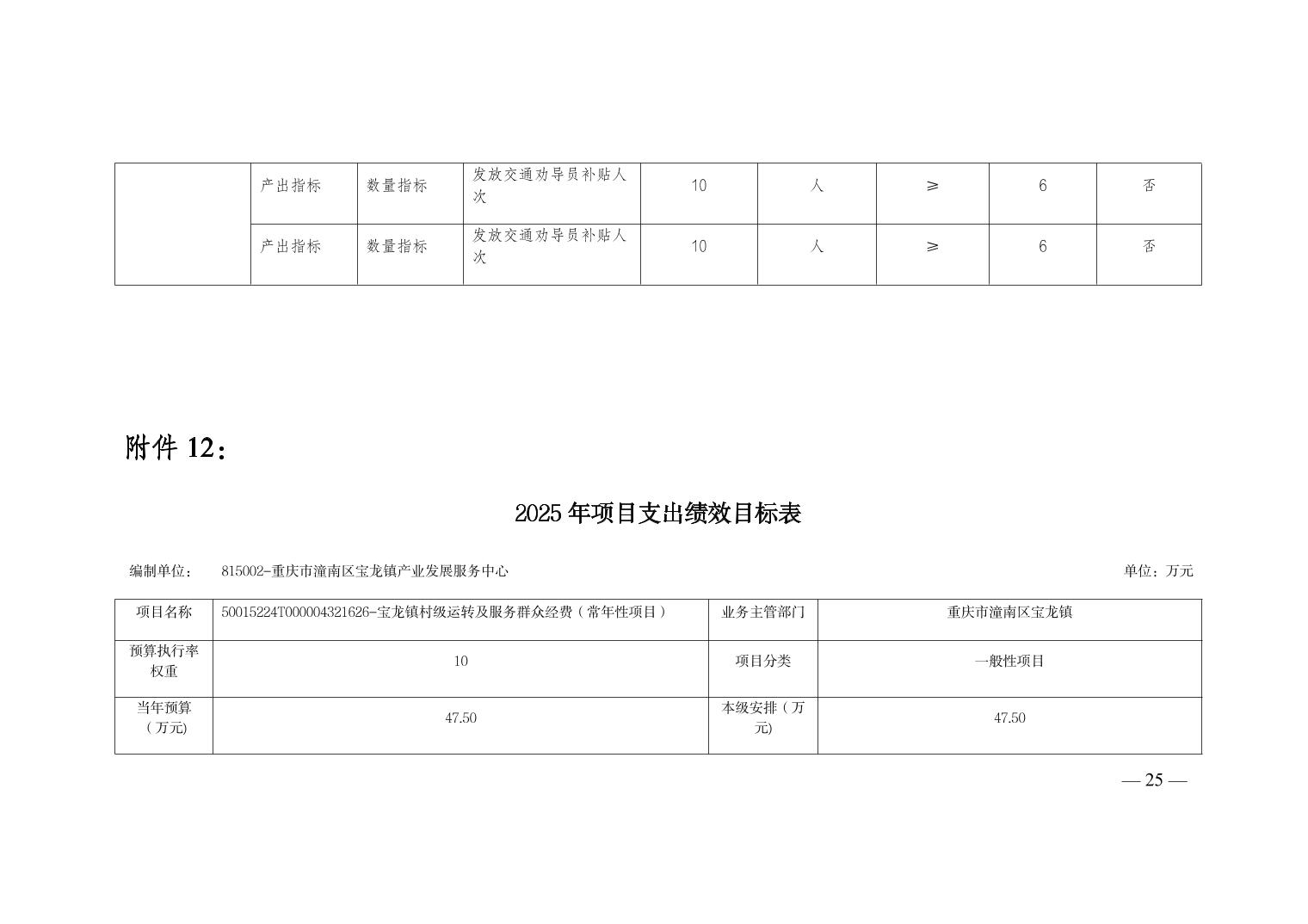 |  | 产出指标 | 数量指标 | 发放交通劝导员补贴人次 | 10 | 人 | ≥ | 6 | 否 |
|---|---|---|---|---|---|---|---|---|
|  | 产出指标 | 数量指标 | 发放交通劝导员补贴人次 | 10 | 人 | ≥ | 6 | 否 |

附件12：

2025年项目支出绩效目标表

编制单位： 815002-重庆市潼南区宝龙镇产业发展服务中心 单位：万元

| 项目名称 | 50015224T000004321626-宝龙镇村级运转及服务群众经费（常年性项目） | 业务主管部门 | 重庆市潼南区宝龙镇 |
|---|---|---|---|
| 预算执行率权重 | 10 | 项目分类 | 一般性项目 |
| 当年预算（万元) | 47.50 | 本级安排（万元) | 47.50 |

— 25 —